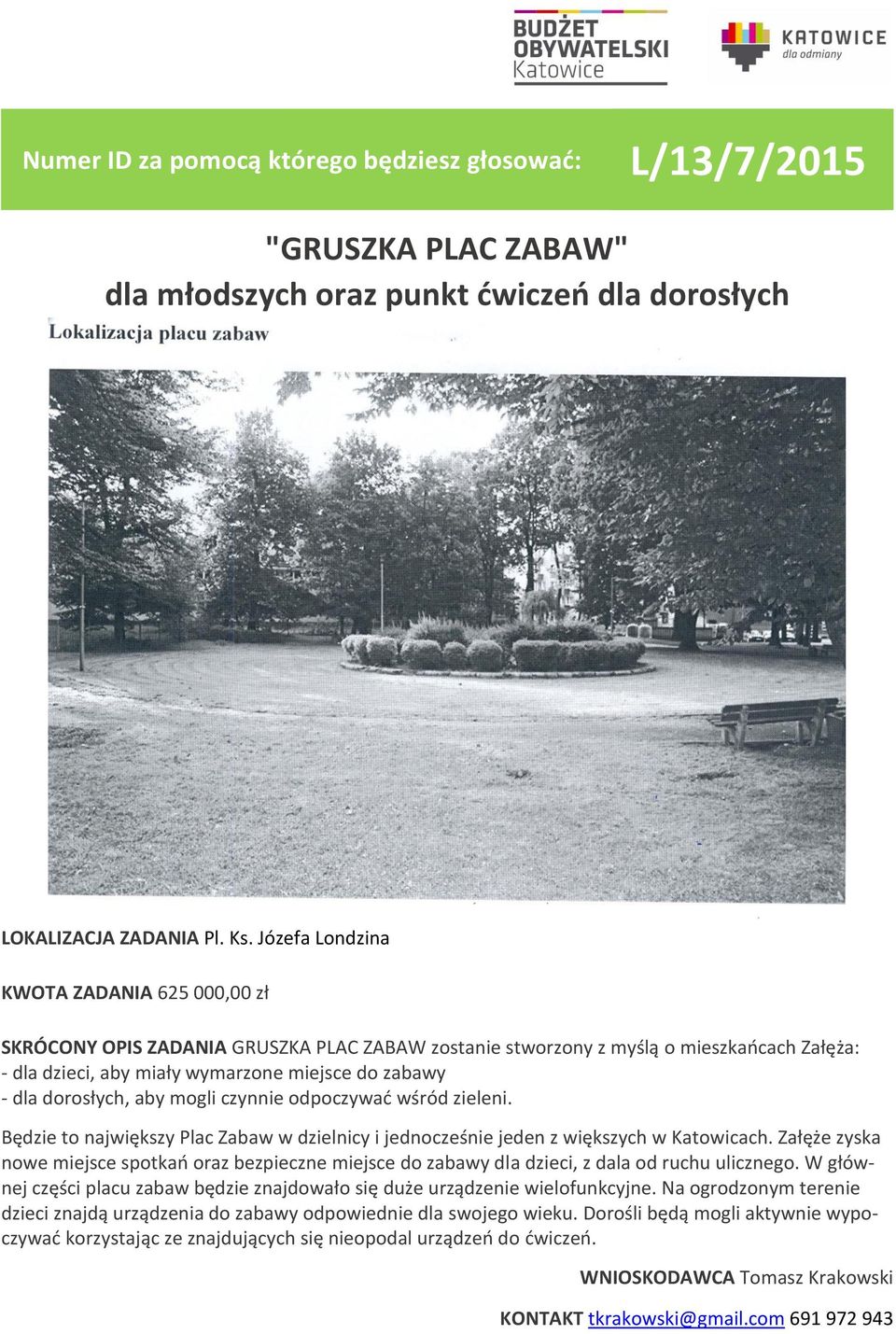 BUDŻET OBYWATELSKI Katowice

KATOWICE dla odmiany

Numer ID za pomocą którego będziesz głosować: L/13/7/2015

"GRUSZKA PLAC ZABAW"
dla młodszych oraz punkt ćwiczeń dla dorosłych

Lokalizacja placu zabaw

LOKALIZACJA ZADANIA Pl. Ks. Józefa Londzina

KWOTA ZADANIA 625 000,00 zł

SKRÓCONY OPIS ZADANIA GRUSZKA PLAC ZABAW zostanie stworzony z myślą o mieszkańcach Załęża:
- dla dzieci, aby miały wymarzone miejsce do zabawy
- dla dorosłych, aby mogli czynnie odpoczywać wśród zieleni.

Będzie to największy Plac Zabaw w dzielnicy i jednocześnie jeden z większych w Katowicach. Załęże zyska nowe miejsce spotkań oraz bezpieczne miejsce do zabawy dla dzieci, z dala od ruchu ulicznego. W głównej części placu zabaw będzie znajdowało się duże urządzenie wielofunkcyjne. Na ogrodzonym terenie dzieci znajdą urządzenia do zabawy odpowiednie dla swojego wieku. Dorośli będą mogli aktywnie wypoczywać korzystając ze znajdujących się nieopodal urządzeń do ćwiczeń.

WNIOSKODAWCA Tomasz Krakowski

KONTAKT tkrakowski@gmail.com 691 972 943